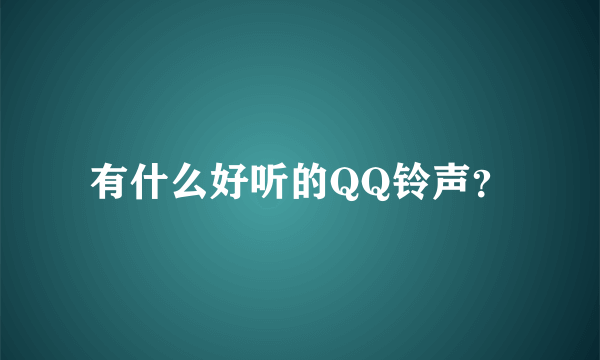 有什么好听的QQ铃声？